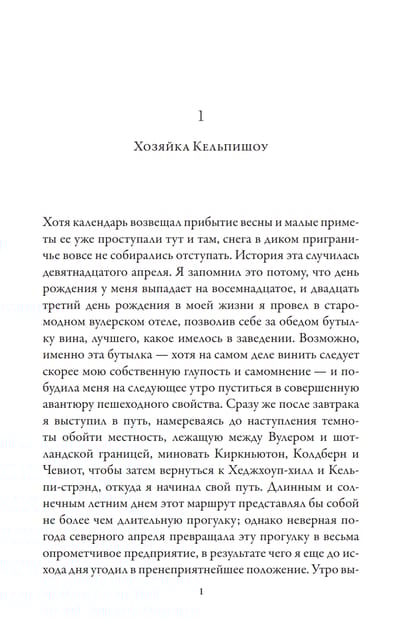 1

Хозяйка Кельпишоу

Хотя календарь возвещал прибытие весны и малые приметы ее уже проступали тут и там, снега в диком приграничье вовсе не собирались отступать. История эта случилась девятнадцатого апреля. Я запомнил это потому, что день рождения у меня выпадает на восемнадцатое, и двадцать третий день рождения в моей жизни я провел в старомодном вулерском отеле, позволив себе за обедом бутылку вина, лучшего, какое имелось в заведении. Возможно, именно эта бутылка — хотя на самом деле винить следует скорее мою собственную глупость и самомнение — и побудила меня на следующее утро пуститься в совершенную авантюру пешеходного свойства. Сразу же после завтрака я выступил в путь, намереваясь до наступления темноты обойти местность, лежащую между Вулером и шотландской границей, миновать Киркньютон, Колдберн и Чевиот, чтобы затем вернуться к Хеджхоуп-хилл и Кельпи-стрэнд, откуда я начинал свой путь. Длинным и солнечным летним днем этот маршрут представлял бы собой не более чем длительную прогулку; однако неверная погода северного апреля превращала эту прогулку в весьма опрометчивое предприятие, в результате чего я еще до исхода дня угодил в пренеприятнейшее положение. Утро вы-

1